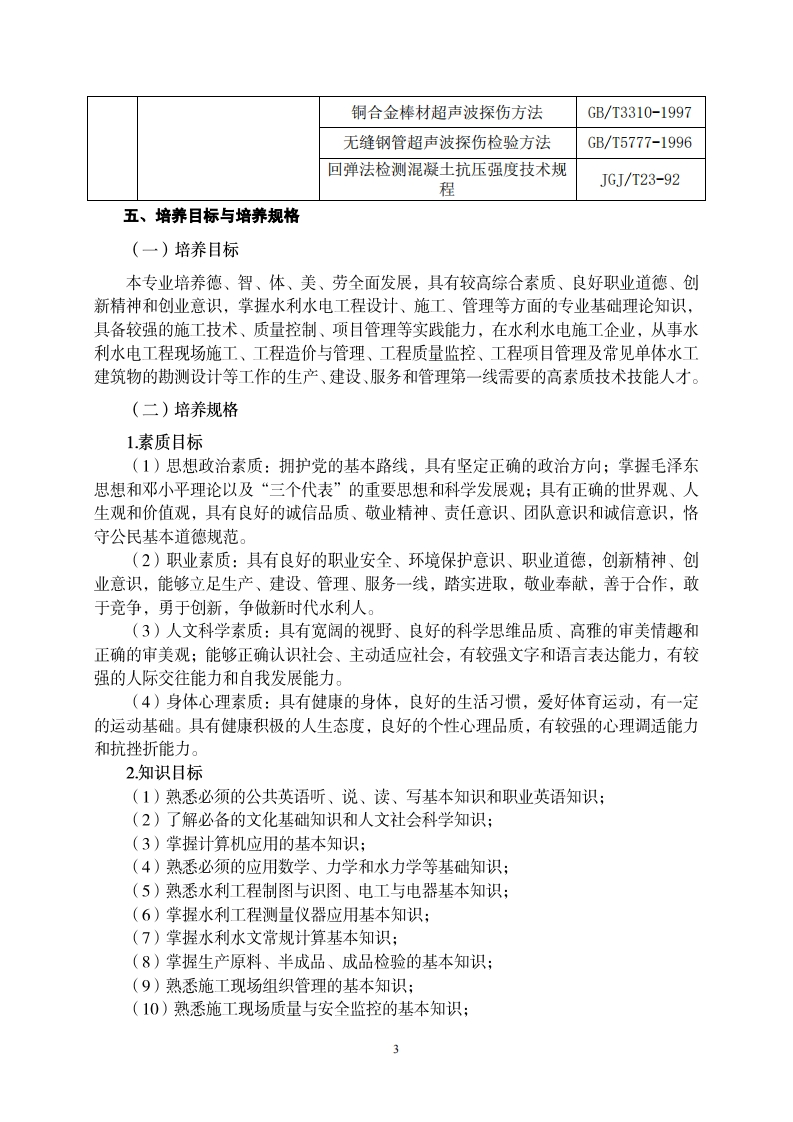 | | | 铜合金棒材超声波探伤方法 | GB/T3310-1997 |
|---|---|---|---|
| | | 无缝钢管超声波探伤检验方法 | GB/T5777-1996 |
| | | 回弹法检测混凝土抗压强度技术规程 | JGJ/T23-92 |

五、培养目标与培养规格

（一）培养目标

本专业培养德、智、体、美、劳全面发展，具有较高综合素质、良好职业道德、创新精神和创业意识，掌握水利水电工程设计、施工、管理等方面的专业基础理论知识，具备较强的施工技术、质量控制、项目管理等实践能力，在水利水电施工企业，从事水利水电工程现场施工、工程造价与管理、工程质量监控、工程项目管理及常见单体水工建筑物的勘测设计等工作的生产、建设、服务和管理第一线需要的高素质技术技能人才。

（二）培养规格

1.素质目标

（1）思想政治素质：拥护党的基本路线，具有坚定正确的政治方向；掌握毛泽东思想和邓小平理论以及“三个代表”的重要思想和科学发展观；具有正确的世界观、人生观和价值观，具有良好的诚信品质、敬业精神、责任意识、团队意识和诚信意识，恪守公民基本道德规范。

（2）职业素质：具有良好的职业安全、环境保护意识、职业道德，创新精神、创业意识，能够立足生产、建设、管理、服务一线，踏实进取，敬业奉献，善于合作，敢于竞争，勇于创新，争做新时代水利人。

（3）人文科学素质：具有宽阔的视野、良好的科学思维品质、高雅的审美情趣和正确的审美观；能够正确认识社会、主动适应社会，有较强文字和语言表达能力，有较强的人际交往能力和自我发展能力。

（4）身体心理素质：具有健康的身体，良好的生活习惯，爱好体育运动，有一定的运动基础。具有健康积极的人生态度，良好的个性心理品质，有较强的心理调适能力和抗挫折能力。

2.知识目标

（1）熟悉必须的公共英语听、说、读、写基本知识和职业英语知识；
（2）了解必备的文化基础知识和人文社会科学知识；
（3）掌握计算机应用的基本知识；
（4）熟悉必须的应用数学、力学和水力学等基础知识；
（5）熟悉水利工程制图与识图、电工与电器基本知识；
（6）掌握水利工程测量仪器应用基本知识；
（7）掌握水利水文常规计算基本知识；
（8）掌握生产原料、半成品、成品检验的基本知识；
（9）熟悉施工现场组织管理的基本知识；
（10）熟悉施工现场质量与安全监控的基本知识；

3